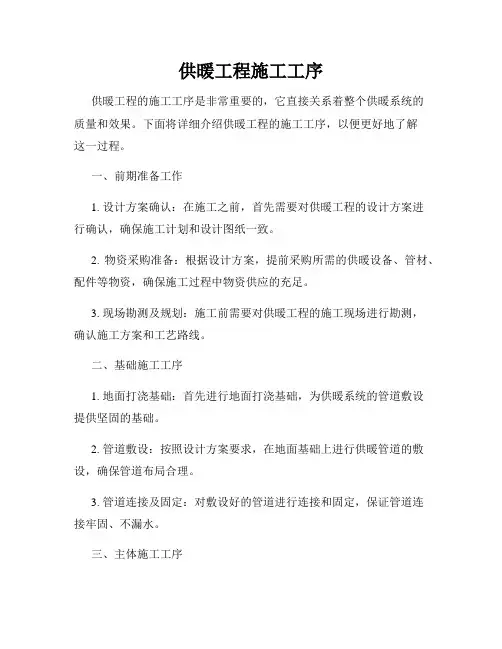 供暖工程施工工序

供暖工程的施工工序是非常重要的，它直接关系着整个供暖系统的质量和效果。下面将详细介绍供暖工程的施工工序，以便更好地了解这一过程。

一、前期准备工作

1. 设计方案确认：在施工之前，首先需要对供暖工程的设计方案进行确认，确保施工计划和设计图纸一致。

2. 物资采购准备：根据设计方案，提前采购所需的供暖设备、管材、配件等物资，确保施工过程中物资供应的充足。

3. 现场勘测及规划：施工前需要对供暖工程的施工现场进行勘测，确认施工方案和工艺路线。

二、基础施工工序

1. 地面打浇基础：首先进行地面打浇基础，为供暖系统的管道敷设提供坚固的基础。

2. 管道敷设：按照设计方案要求，在地面基础上进行供暖管道的敷设，确保管道布局合理。

3. 管道连接及固定：对敷设好的管道进行连接和固定，保证管道连接牢固、不漏水。

三、主体施工工序